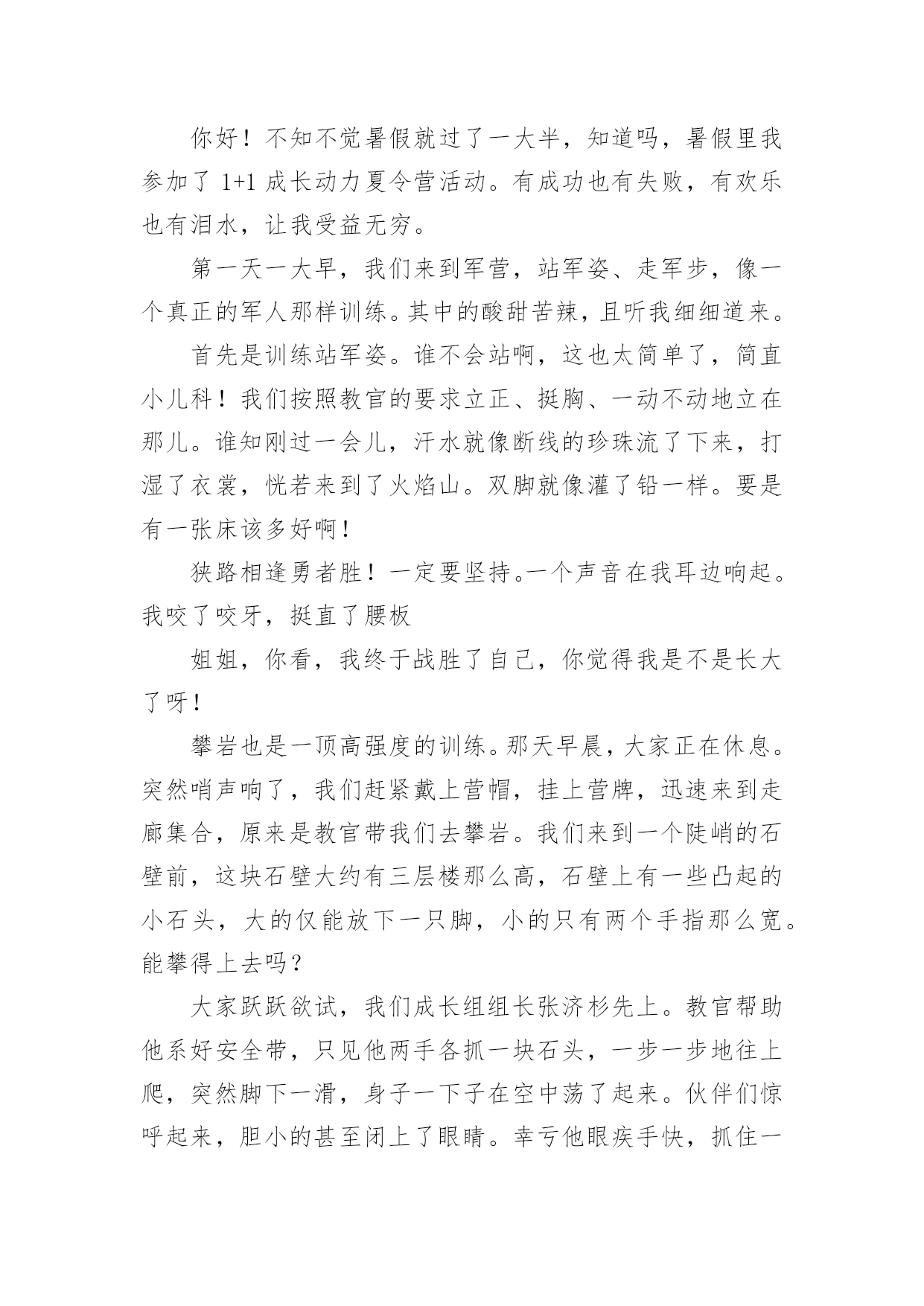 你好！不知不觉暑假就过了一大半，知道吗，暑假里我参加了 1+1 成长动力夏令营活动。有成功也有失败，有欢乐也有泪水，让我受益无穷。

第一天一大早，我们来到军营，站军姿、走军步，像一个真正的军人那样训练。其中的酸甜苦辣，且听我细细道来。

首先是训练站军姿。谁不会站啊，这也太简单了，简直小儿科！我们按照教官的要求立正、挺胸、一动不动地立在那儿。谁知刚过一会儿，汗水就像断线的珍珠流了下来，打湿了衣裳，恍若来到了火焰山。双脚就像灌了铅一样。要是有一张床该多好啊！

狭路相逢勇者胜！一定要坚持。一个声音在我耳边响起。我咬了咬牙，挺直了腰板

姐姐，你看，我终于战胜了自己，你觉得我是不是长大了呀！

攀岩也是一顶高强度的训练。那天早晨，大家正在休息。突然哨声响了，我们赶紧戴上营帽，挂上营牌，迅速来到走廊集合，原来是教官带我们去攀岩。我们来到一个陡峭的石壁前，这块石壁大约有三层楼那么高，石壁上有一些凸起的小石头，大的仅能放下一只脚，小的只有两个手指那么宽。能攀得上去吗？

大家跃跃欲试，我们成长组组长张济杉先上。教官帮助他系好安全带，只见他两手各抓一块石头，一步一步地往上爬，突然脚下一滑，身子一下子在空中荡了起来。伙伴们惊呼起来，胆小的甚至闭上了眼睛。幸亏他眼疾手快，抓住一